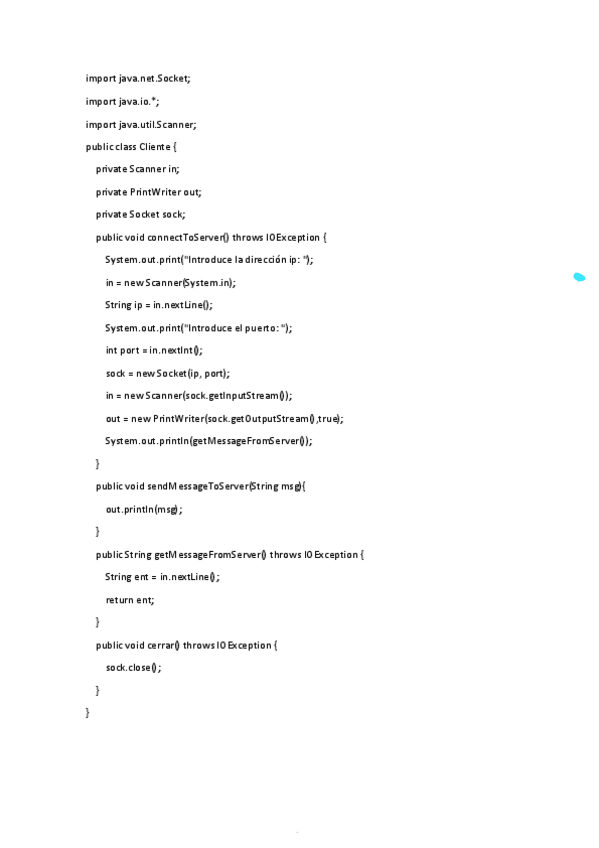 import java.net.Socket;

import java.io.*;

import java.util.Scanner;

public class Cliente {

private Scanner in;

private PrintWriter out;

private Socket sock;

public void connectToServer() throws IOException {

System.out.print("Introduce la dirección ip: ");

in = new Scanner(System.in);

String ip = in.nextLine();

System.out.print("Introduce el puerto: ");

int port = in.nextInt();

sock = new Socket(ip, port);

in = new Scanner(sock.getInputStream());

out = new PrintWriter(sock.getOutputStream(),true);

System.out.println(getMessageFromServer());

}

public void sendMessageToServer(String msg){

out.println(msg);

}

public String getMessageFromServer() throws IOException {

String ent = in.nextLine();

return ent;

}

public void cerrar() throws IOException {

sock.close();

}

}